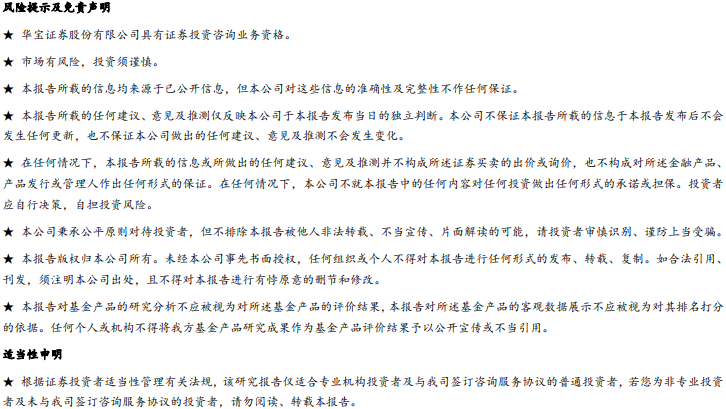 风险提示及免责声明

★ 华宝证券股份有限公司具有证券投资咨询业务资格。

★ 市场有风险，投资须谨慎。

★ 本报告所载的信息均来源于已公开信息，但本公司对这些信息的准确性及完整性不作任何保证。

★ 本报告所载的任何建议、意见及推测仅反映本公司于本报告发布当日的独立判断。本公司不保证本报告所载的信息于本报告发布后不会发生任何更新，也不保证本公司做出的任何建议、意见及推测不会发生变化。

★ 在任何情况下，本报告所载的信息或所做出的任何建议、意见及推测并不构成所述证券买卖的出价或询价，也不构成对所述金融产品、产品发行或管理人作出任何形式的保证。在任何情况下，本公司不就本报告中的任何内容对任何投资做出任何形式的承诺或担保。投资者应自行决策，自担投资风险。

★ 本公司秉承公平原则对待投资者，但不排除本报告被他人非法转载、不当宣传、片面解读的可能，请投资者审慎识别、谨防上当受骗。

★ 本报告版权归本公司所有。未经本公司事先书面授权，任何组织或个人不得对本报告进行任何形式的发布、转载、复制。如合法引用、刊发，须注明本公司出处，且不得对本报告进行有悖原意的删节和修改。

★ 本报告对基金产品的研究分析不应被视为对所述基金产品的评价结果，本报告对所述基金产品的客观数据展示不应被视为对其排名打分的依据。任何个人或机构不得将我方基金产品研究成果作为基金产品评价结果予以公开宣传或不当引用。

适当性申明

★ 根据证券投资者适当性管理有关法规，该研究报告仅适合专业机构投资者及与我司签订咨询服务协议的普通投资者，若您为非专业投资者及未与我司签订咨询服务协议的投资者，请勿阅读、转载本报告。